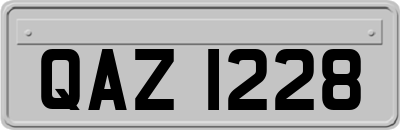 QAZ 1228